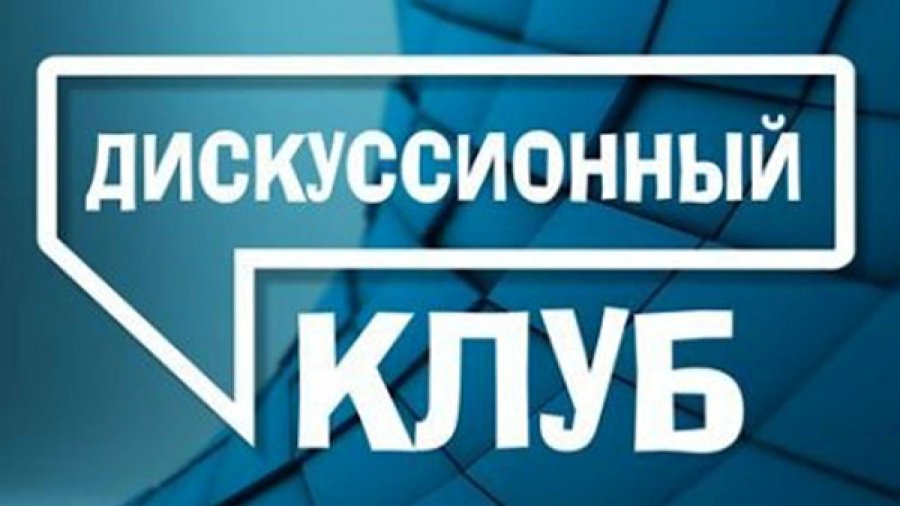 ДИСКУССИОННЫЙ
КЛУБ